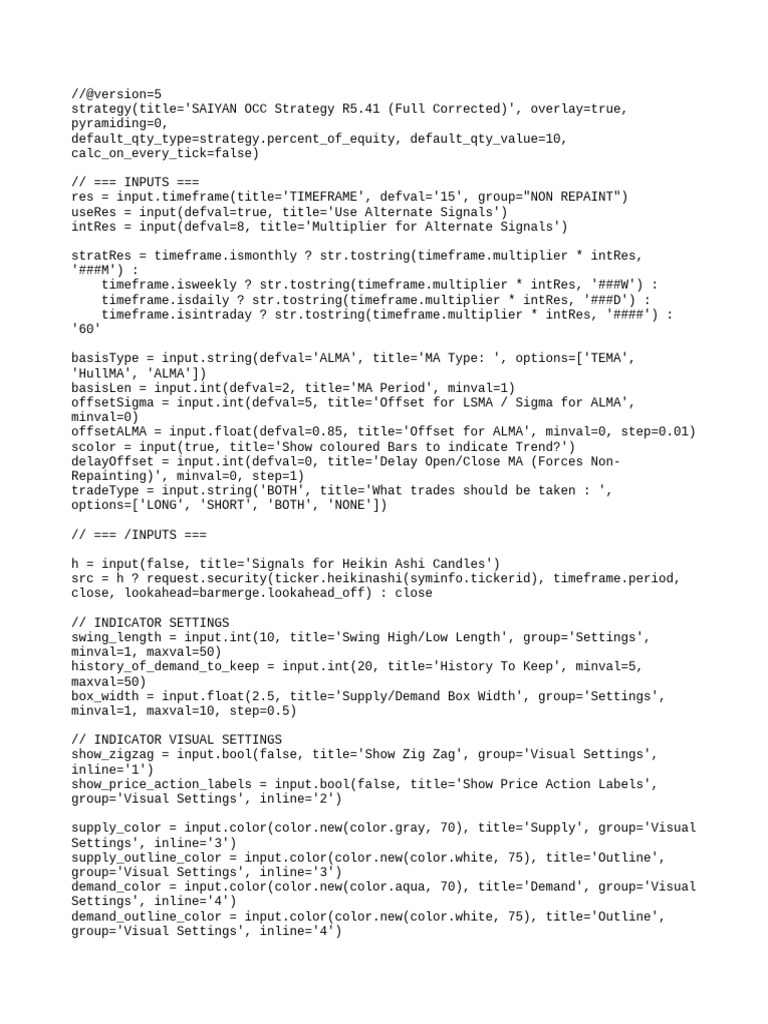 //@version=5
strategy(title='SAIYAN OCC Strategy R5.41 (Full Corrected)', overlay=true, pyramiding=0,
default_qty_type=strategy.percent_of_equity, default_qty_value=10, calc_on_every_tick=false)

// === INPUTS ===
res = input.timeframe(title='TIMEFRAME', defval='15', group="NON REPAINT")
useRes = input(defval=true, title='Use Alternate Signals')
intRes = input(defval=8, title='Multiplier for Alternate Signals')

stratRes = timeframe.ismonthly ? str.tostring(timeframe.multiplier * intRes, '###M') :
    timeframe.isweekly ? str.tostring(timeframe.multiplier * intRes, '###W') :
    timeframe.isdaily ? str.tostring(timeframe.multiplier * intRes, '###D') :
    timeframe.isintraday ? str.tostring(timeframe.multiplier * intRes, '####') :
'60'

basisType = input.string(defval='ALMA', title='MA Type: ', options=['TEMA', 'HullMA', 'ALMA'])
basisLen = input.int(defval=2, title='MA Period', minval=1)
offsetSigma = input.int(defval=5, title='Offset for LSMA / Sigma for ALMA', minval=0)
offsetALMA = input.float(defval=0.85, title='Offset for ALMA', minval=0, step=0.01)
scolor = input(true, title='Show coloured Bars to indicate Trend?')
delayOffset = input.int(defval=0, title='Delay Open/Close MA (Forces Non-Repainting)', minval=0, step=1)
tradeType = input.string('BOTH', title='What trades should be taken : ', options=['LONG', 'SHORT', 'BOTH', 'NONE'])

// === /INPUTS ===

h = input(false, title='Signals for Heikin Ashi Candles')
src = h ? request.security(ticker.heikinashi(syminfo.tickerid), timeframe.period, close, lookahead=barmerge.lookahead_off) : close

// INDICATOR SETTINGS
swing_length = input.int(10, title='Swing High/Low Length', group='Settings', minval=1, maxval=50)
history_of_demand_to_keep = input.int(20, title='History To Keep', minval=5, maxval=50)
box_width = input.float(2.5, title='Supply/Demand Box Width', group='Settings', minval=1, maxval=10, step=0.5)

// INDICATOR VISUAL SETTINGS
show_zigzag = input.bool(false, title='Show Zig Zag', group='Visual Settings', inline='1')
show_price_action_labels = input.bool(false, title='Show Price Action Labels', group='Visual Settings', inline='2')

supply_color = input.color(color.new(color.gray, 70), title='Supply', group='Visual Settings', inline='3')
supply_outline_color = input.color(color.new(color.white, 75), title='Outline', group='Visual Settings', inline='3')
demand_color = input.color(color.new(color.aqua, 70), title='Demand', group='Visual Settings', inline='4')
demand_outline_color = input.color(color.new(color.white, 75), title='Outline', group='Visual Settings', inline='4')